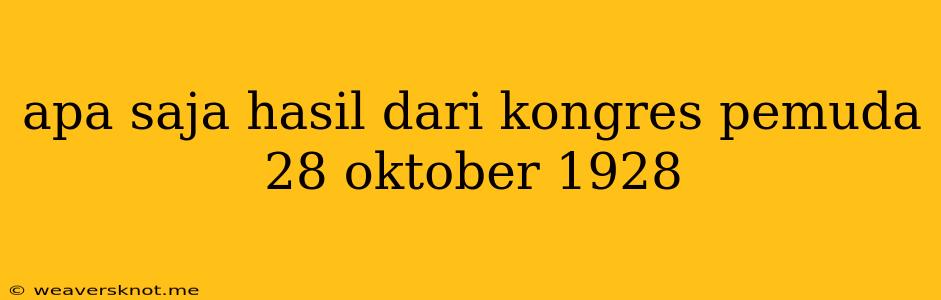 apa saja hasil dari kongres pemuda 28 oktober 1928

© weaversknot.me